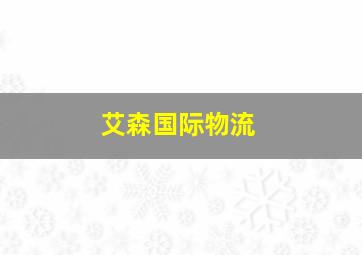 艾森国际物流